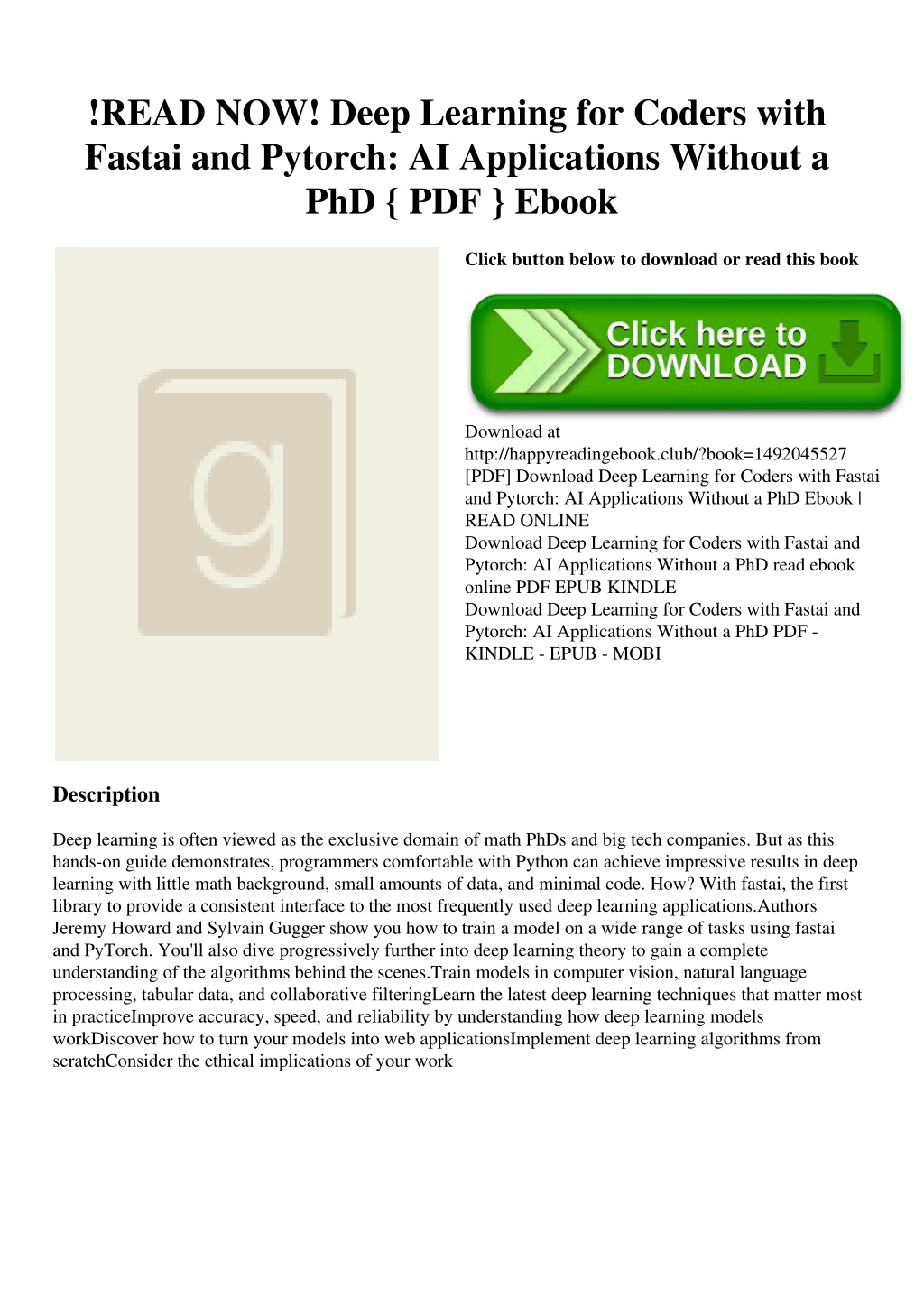 !READ NOW! Deep Learning for Coders with Fastai and Pytorch: AI Applications Without a PhD { PDF } Ebook

g

Click button below to download or read this book

Click here to DOWNLOAD

Download at http://happyreadingebook.club/?book=1492045527
[PDF] Download Deep Learning for Coders with Fastai and Pytorch: AI Applications Without a PhD Ebook | READ ONLINE
Download Deep Learning for Coders with Fastai and Pytorch: AI Applications Without a PhD read ebook online PDF EPUB KINDLE
Download Deep Learning for Coders with Fastai and Pytorch: AI Applications Without a PhD PDF - KINDLE - EPUB - MOBI

Description

Deep learning is often viewed as the exclusive domain of math PhDs and big tech companies. But as this hands-on guide demonstrates, programmers comfortable with Python can achieve impressive results in deep learning with little math background, small amounts of data, and minimal code. How? With fastai, the first library to provide a consistent interface to the most frequently used deep learning applications.Authors Jeremy Howard and Sylvain Gugger show you how to train a model on a wide range of tasks using fastai and PyTorch. You'll also dive progressively further into deep learning theory to gain a complete understanding of the algorithms behind the scenes.Train models in computer vision, natural language processing, tabular data, and collaborative filteringLearn the latest deep learning techniques that matter most in practiceImprove accuracy, speed, and reliability by understanding how deep learning models workDiscover how to turn your models into web applicationsImplement deep learning algorithms from scratchConsider the ethical implications of your work